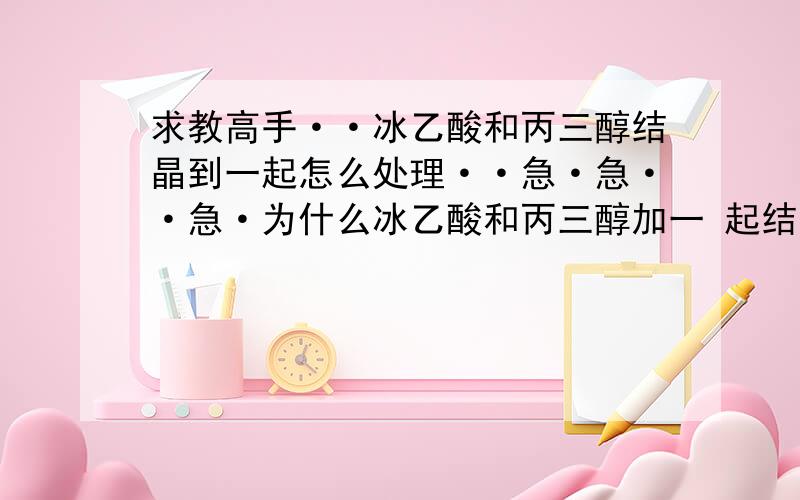 求教高手··冰乙酸和丙三醇结晶到一起怎么处理··急·急··急·为什么冰乙酸和丙三醇加一 起结